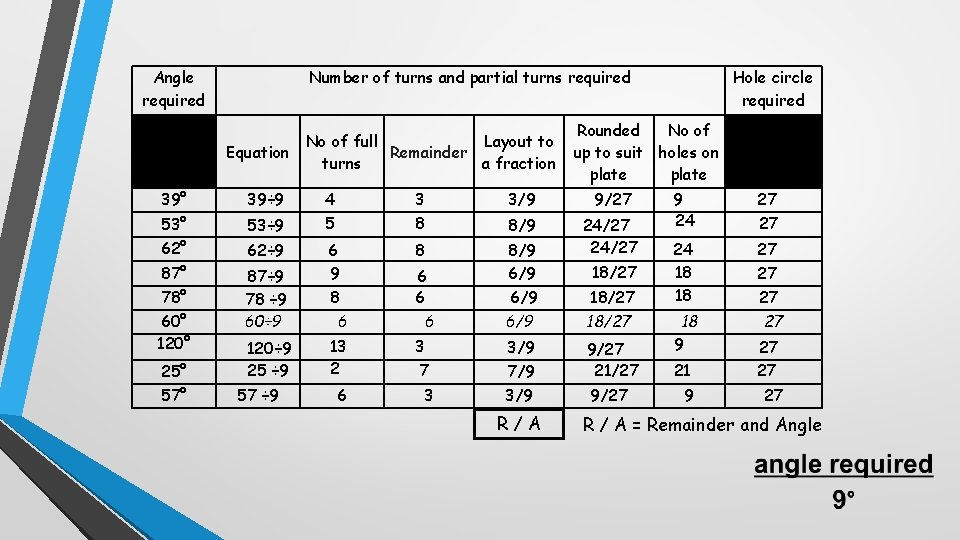 | Angle required | Number of turns and partial turns required | | | | | | Hole circle required |
|---|---|---|---|---|---|---|---|
| | Equation | No of full turns | Remainder | Layout to a fraction | Rounded up to suit plate | No of holes on plate | |
| 39° | 39÷9 | 4 | 3 | 3/9 | 9/27 | 9 | 27 |
| 53° | 53÷9 | 5 | 8 | 8/9 | 24/27 | 24 | 27 |
| 62° | 62÷9 | 6 | 8 | 8/9 | 24/27 | 24 | 27 |
| 87° | 87÷9 | 9 | 6 | 6/9 | 18/27 | 18 | 27 |
| 78° | 78 ÷9 | 8 | 6 | 6/9 | 18/27 | 18 | 27 |
| 60° | 60÷9 | 6 | 6 | 6/9 | 18/27 | 18 | 27 |
| 120° | 120÷9 | 13 | 3 | 3/9 | 9/27 | 9 | 27 |
| 25° | 25 ÷9 | 2 | 7 | 7/9 | 21/27 | 21 | 27 |
| 57° | 57 ÷9 | 6 | 3 | 3/9 | 9/27 | 9 | 27 |

R / A

R / A = Remainder and Angle

angle required
9°